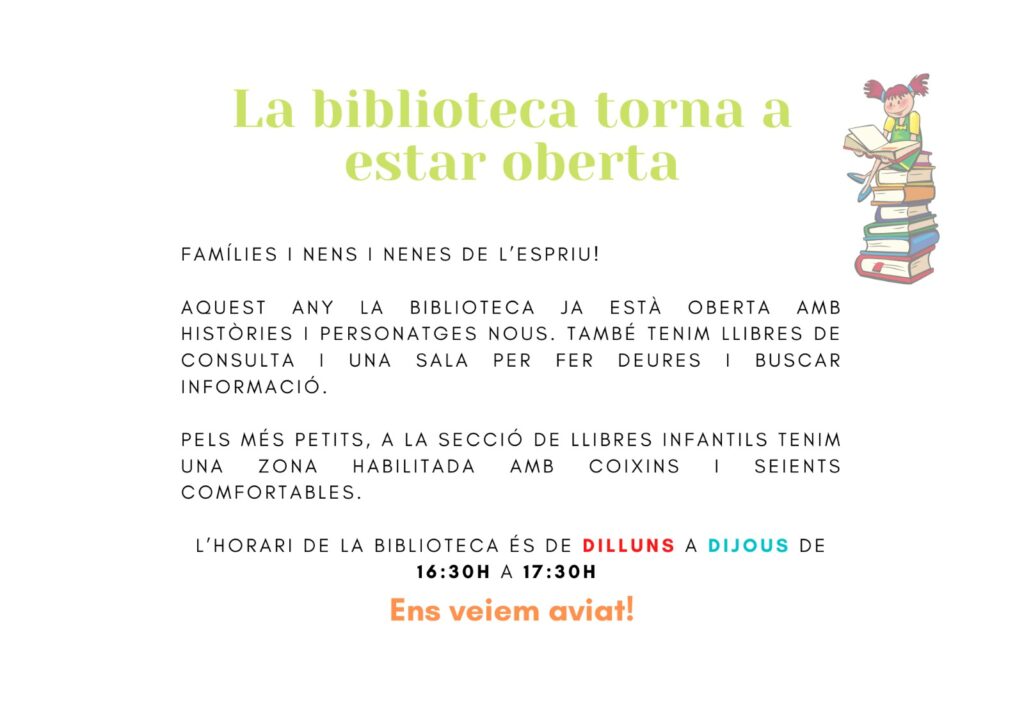 La biblioteca torna a estar oberta

FAMÍLIES I NENS I NENES DE L'ESPRIU!

AQUEST ANY LA BIBLIOTECA JA ESTÀ OBERTA AMB HISTÒRIES I PERSONATGES NOUS. TAMBÉ TENIM LLIBRES DE CONSULTA I UNA SALA PER FER DEURES I BUSCAR INFORMACIÓ.

PELS MÉS PETITS, A LA SECCIÓ DE LLIBRES INFANTILS TENIM UNA ZONA HABILITADA AMB COIXINS I SEIENTS COMFORTABLES.

L'HORARI DE LA BIBLIOTECA ÉS DE DILLUNS A DIJOUS DE 16:30H A 17:30H

Ens veiem aviat!